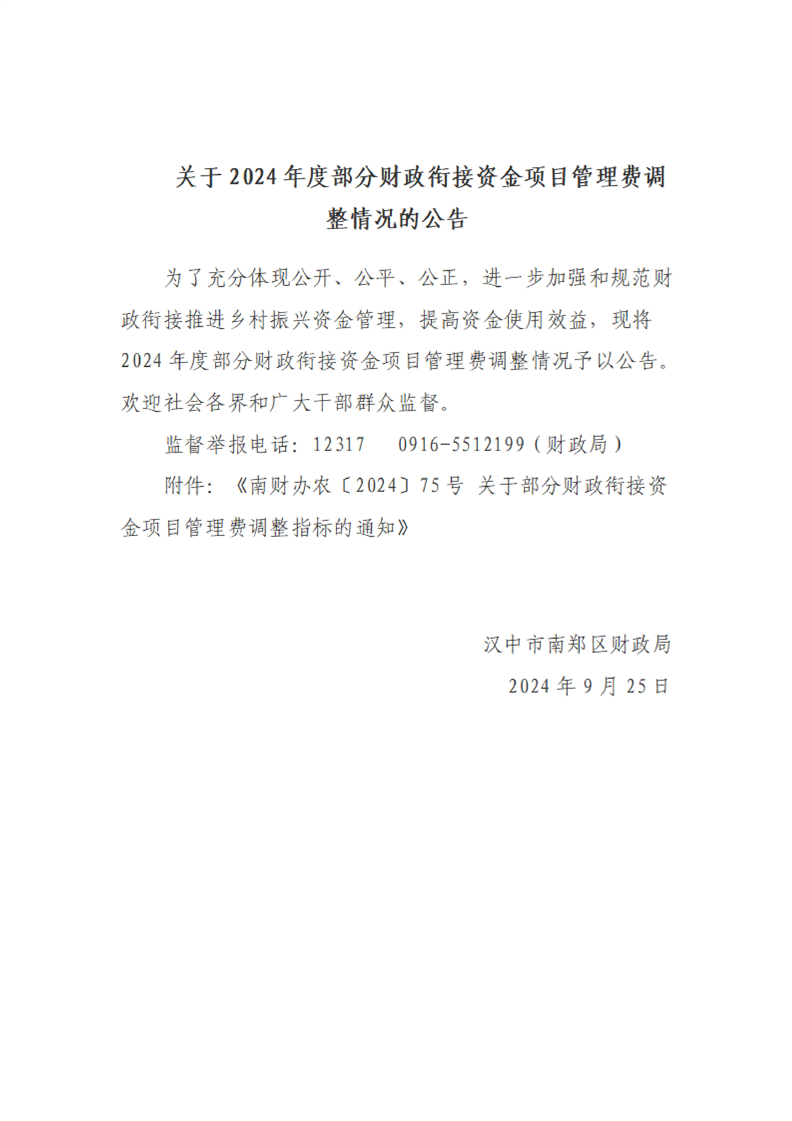 关于2024年度部分财政衔接资金项目管理费调整情况的公告

为了充分体现公开、公平、公正，进一步加强和规范财政衔接推进乡村振兴资金管理，提高资金使用效益，现将2024年度部分财政衔接资金项目管理费调整情况予以公告。欢迎社会各界和广大干部群众监督。

监督举报电话：12317　0916-5512199（财政局）

附件：《南财办农〔2024〕75号 关于部分财政衔接资金项目管理费调整指标的通知》

汉中市南郑区财政局

2024年9月25日